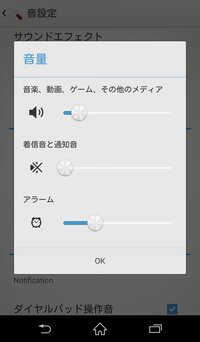 音設定

サウンドエフェクト

音量

音楽、動画、ゲーム、その他のメディア

着信音と通知音

アラーム

OK

Notification

ダイヤルパッド操作音